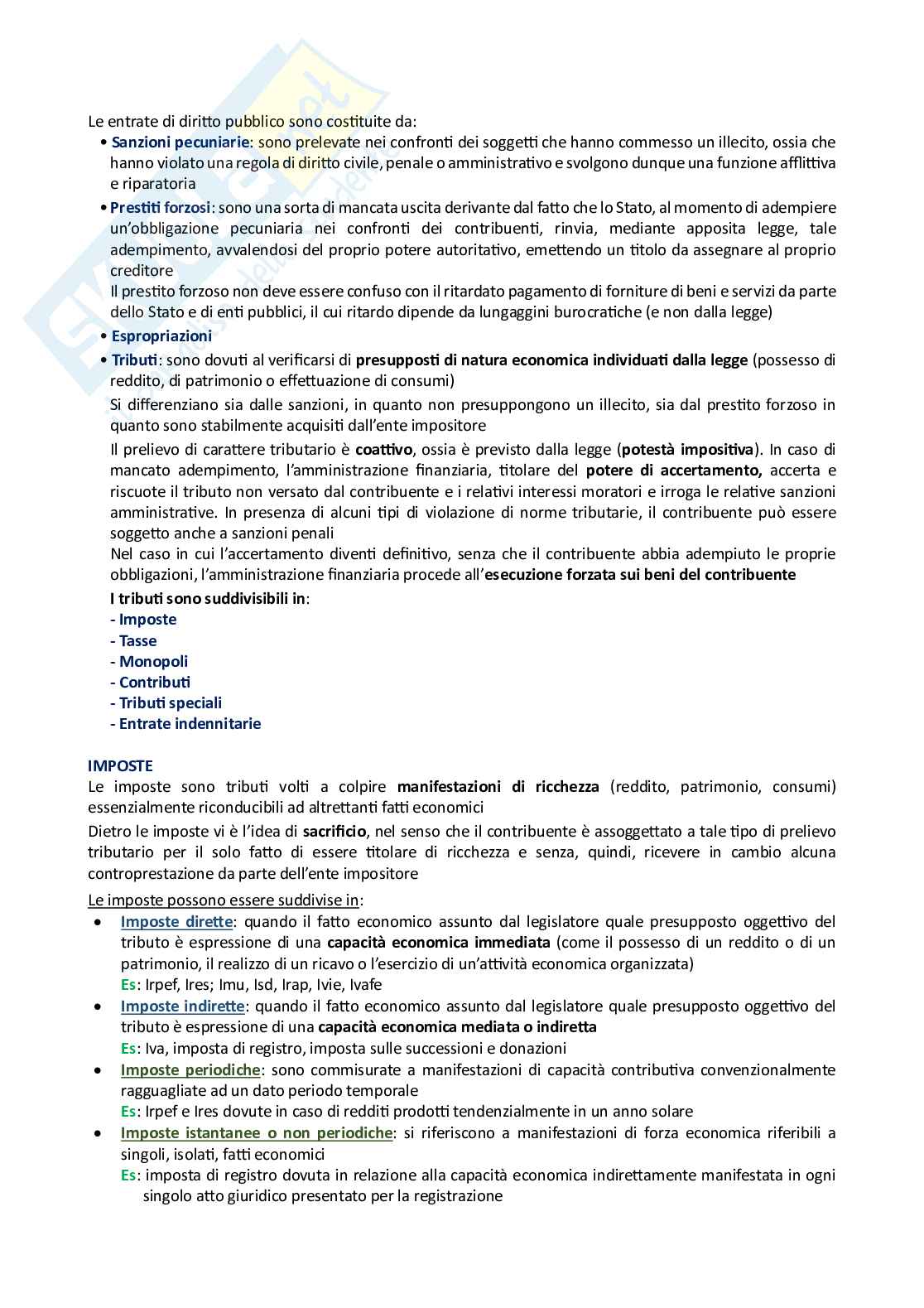 Le entrate di diritto pubblico sono costituite da:

• Sanzioni pecuniarie: sono prelevate nei confronti dei soggetti che hanno commesso un illecito, ossia che hanno violato una regola di diritto civile, penale o amministrativo e svolgono dunque una funzione afflittiva e riparatoria

• Prestiti forzosi: sono una sorta di mancata uscita derivante dal fatto che lo Stato, al momento di adempiere un'obbligazione pecuniaria nei confronti dei contribuenti, rinvia, mediante apposita legge, tale adempimento, avvalendosi del proprio potere autoritativo, emettendo un titolo da assegnare al proprio creditore

Il prestito forzoso non deve essere confuso con il ritardato pagamento di forniture di beni e servizi da parte dello Stato e di enti pubblici, il cui ritardo dipende da lungaggini burocratiche (e non dalla legge)

• Espropriazioni

• Tributi: sono dovuti al verificarsi di presupposti di natura economica individuati dalla legge (possesso di reddito, di patrimonio o effettuazione di consumi)

Si differenziano sia dalle sanzioni, in quanto non presuppongono un illecito, sia dal prestito forzoso in quanto sono stabilmente acquisiti dall'ente impositore

Il prelievo di carattere tributario è coattivo, ossia è previsto dalla legge (potestà impositiva). In caso di mancato adempimento, l'amministrazione finanziaria, titolare del potere di accertamento, accerta e riscuote il tributo non versato dal contribuente e i relativi interessi moratori e irroga le relative sanzioni amministrative. In presenza di alcuni tipi di violazione di norme tributarie, il contribuente può essere soggetto anche a sanzioni penali

Nel caso in cui l'accertamento diventi definitivo, senza che il contribuente abbia adempiuto le proprie obbligazioni, l'amministrazione finanziaria procede all'esecuzione forzata sui beni del contribuente

I tributi sono suddivisibili in:
- Imposte
- Tasse
- Monopoli
- Contributi
- Tributi speciali
- Entrate indennitarie

IMPOSTE
Le imposte sono tributi volti a colpire manifestazioni di ricchezza (reddito, patrimonio, consumi) essenzialmente riconducibili ad altrettanti fatti economici

Dietro le imposte vi è l'idea di sacrificio, nel senso che il contribuente è assoggettato a tale tipo di prelievo tributario per il solo fatto di essere titolare di ricchezza e senza, quindi, ricevere in cambio alcuna controprestazione da parte dell'ente impositore

Le imposte possono essere suddivise in:

• Imposte dirette: quando il fatto economico assunto dal legislatore quale presupposto oggettivo del tributo è espressione di una capacità economica immediata (come il possesso di un reddito o di un patrimonio, il realizzo di un ricavo o l'esercizio di un'attività economica organizzata)
Es: Irpef, Ires; Imu, Isd, Irap, Ivie, Ivafe

• Imposte indirette: quando il fatto economico assunto dal legislatore quale presupposto oggettivo del tributo è espressione di una capacità economica mediata o indiretta
Es: Iva, imposta di registro, imposta sulle successioni e donazioni

• Imposte periodiche: sono commisurate a manifestazioni di capacità contributiva convenzionalmente ragguagliate ad un dato periodo temporale
Es: Irpef e Ires dovute in caso di redditi prodotti tendenzialmente in un anno solare

• Imposte istantanee o non periodiche: si riferiscono a manifestazioni di forza economica riferibili a singoli, isolati, fatti economici
Es: imposta di registro dovuta in relazione alla capacità economica indirettamente manifestata in ogni singolo atto giuridico presentato per la registrazione